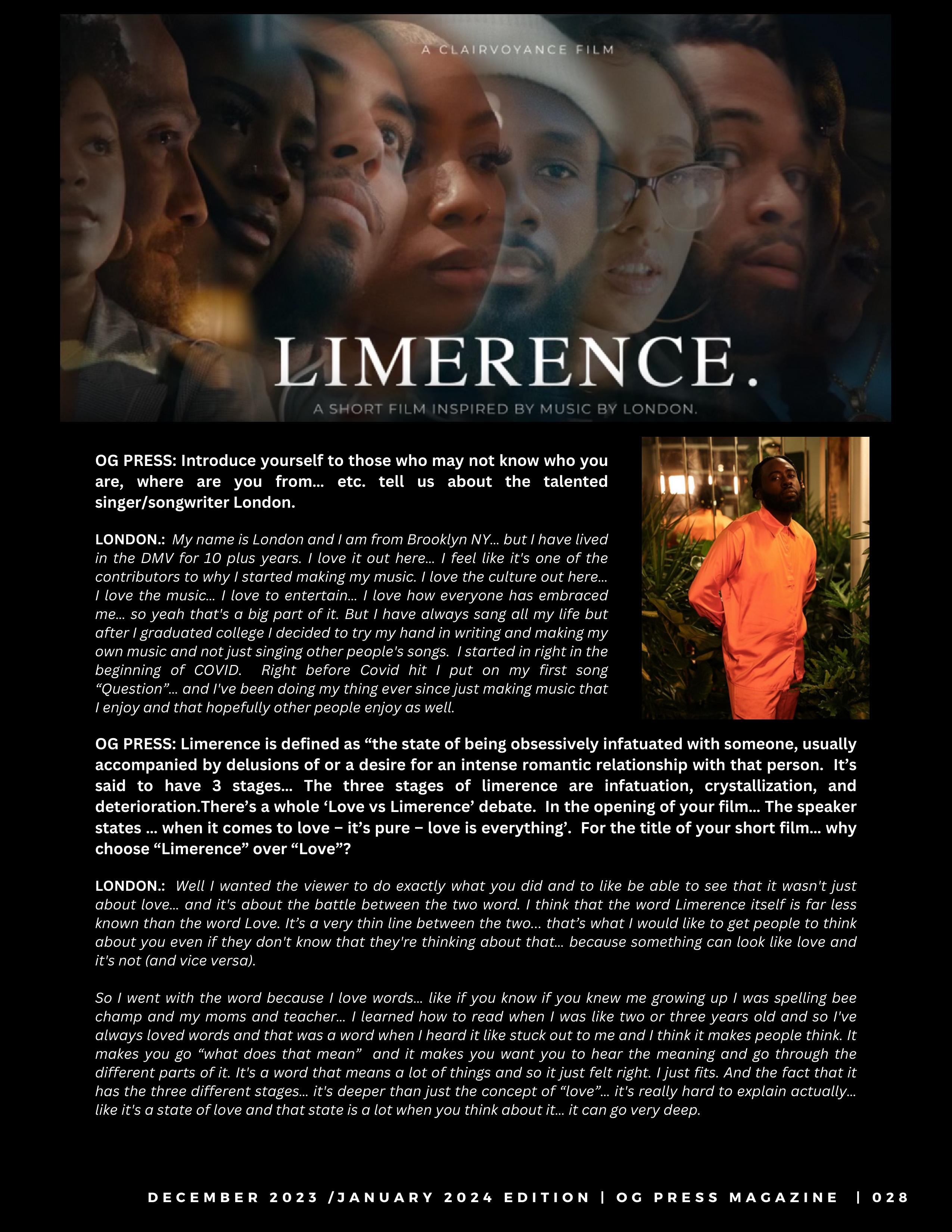 A CLAIRVOYANCE FILM

LIMERENCE.

A SHORT FILM INSPIRED BY MUSIC BY LONDON.

OG PRESS: Introduce yourself to those who may not know who you are, where are you from... etc. tell us about the talented singer/songwriter London.

LONDON.: My name is London and I am from Brooklyn NY... but I have lived in the DMV for 10 plus years. I love it out here... I feel like it's one of the contributors to why I started making my music. I love the culture out here... I love the music... I love to entertain... I love how everyone has embraced me... so yeah that's a big part of it. But I have always sang all my life but after I graduated college I decided to try my hand in writing and making my own music and not just singing other people's songs. I started in right in the beginning of COVID. Right before Covid hit I put on my first song "Question"... and I've been doing my thing ever since just making music that I enjoy and that hopefully other people enjoy as well.

OG PRESS: Limerence is defined as "the state of being obsessively infatuated with someone, usually accompanied by delusions of or a desire for an intense romantic relationship with that person. It's said to have 3 stages... The three stages of limerence are infatuation, crystallization, and deterioration.There's a whole 'Love vs Limerence' debate. In the opening of your film... The speaker states ... when it comes to love – it's pure – love is everything'. For the title of your short film... why choose "Limerence" over "Love"?

LONDON.: Well I wanted the viewer to do exactly what you did and to like be able to see that it wasn't just about love... and it's about the battle between the two word. I think that the word Limerence itself is far less known than the word Love. It's a very thin line between the two... that's what I would like to get people to think about you even if they don't know that they're thinking about that... because something can look like love and it's not (and vice versa).

So I went with the word because I love words... like if you know if you knew me growing up I was spelling bee champ and my moms and teacher... I learned how to read when I was like two or three years old and so I've always loved words and that was a word when I heard it like stuck out to me and I think it makes people think. It makes you go "what does that mean" and it makes you want you to hear the meaning and go through the different parts of it. It's a word that means a lot of things and so it just felt right. I just fits. And the fact that it has the three different stages... it's deeper than just the concept of "love"... it's really hard to explain actually... like it's a state of love and that state is a lot when you think about it... it can go very deep.

DECEMBER 2023 /JANUARY 2024 EDITION | OG PRESS MAGAZINE | 028